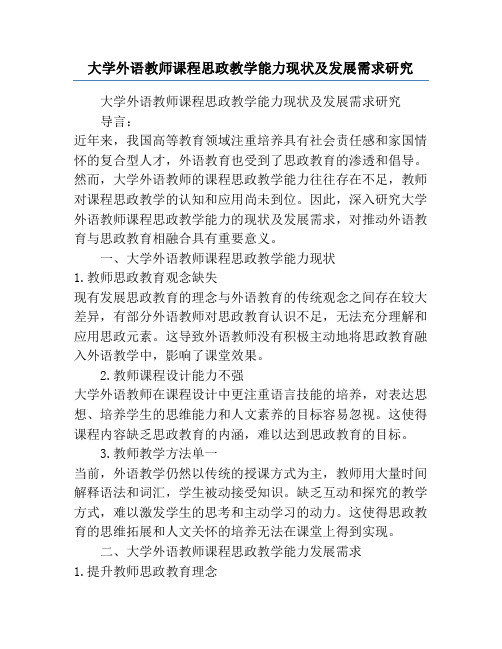 大学外语教师课程思政教学能力现状及发展需求研究

大学外语教师课程思政教学能力现状及发展需求研究

导言：

近年来，我国高等教育领域注重培养具有社会责任感和家国情怀的复合型人才，外语教育也受到了思政教育的渗透和倡导。然而，大学外语教师的课程思政教学能力往往存在不足，教师对课程思政教学的认知和应用尚未到位。因此，深入研究大学外语教师课程思政教学能力的现状及发展需求，对推动外语教育与思政教育相融合具有重要意义。

一、大学外语教师课程思政教学能力现状

1.教师思政教育观念缺失

现有发展思政教育的理念与外语教育的传统观念之间存在较大差异，有部分外语教师对思政教育认识不足，无法充分理解和应用思政元素。这导致外语教师没有积极主动地将思政教育融入外语教学中，影响了课堂效果。

2.教师课程设计能力不强

大学外语教师在课程设计中更注重语言技能的培养，对表达思想、培养学生的思维能力和人文素养的目标容易忽视。这使得课程内容缺乏思政教育的内涵，难以达到思政教育的目标。

3.教师教学方法单一

当前，外语教学仍然以传统的授课方式为主，教师用大量时间解释语法和词汇，学生被动接受知识。缺乏互动和探究的教学方式，难以激发学生的思考和主动学习的动力。这使得思政教育的思维拓展和人文关怀的培养无法在课堂上得到实现。

二、大学外语教师课程思政教学能力发展需求

1.提升教师思政教育理念